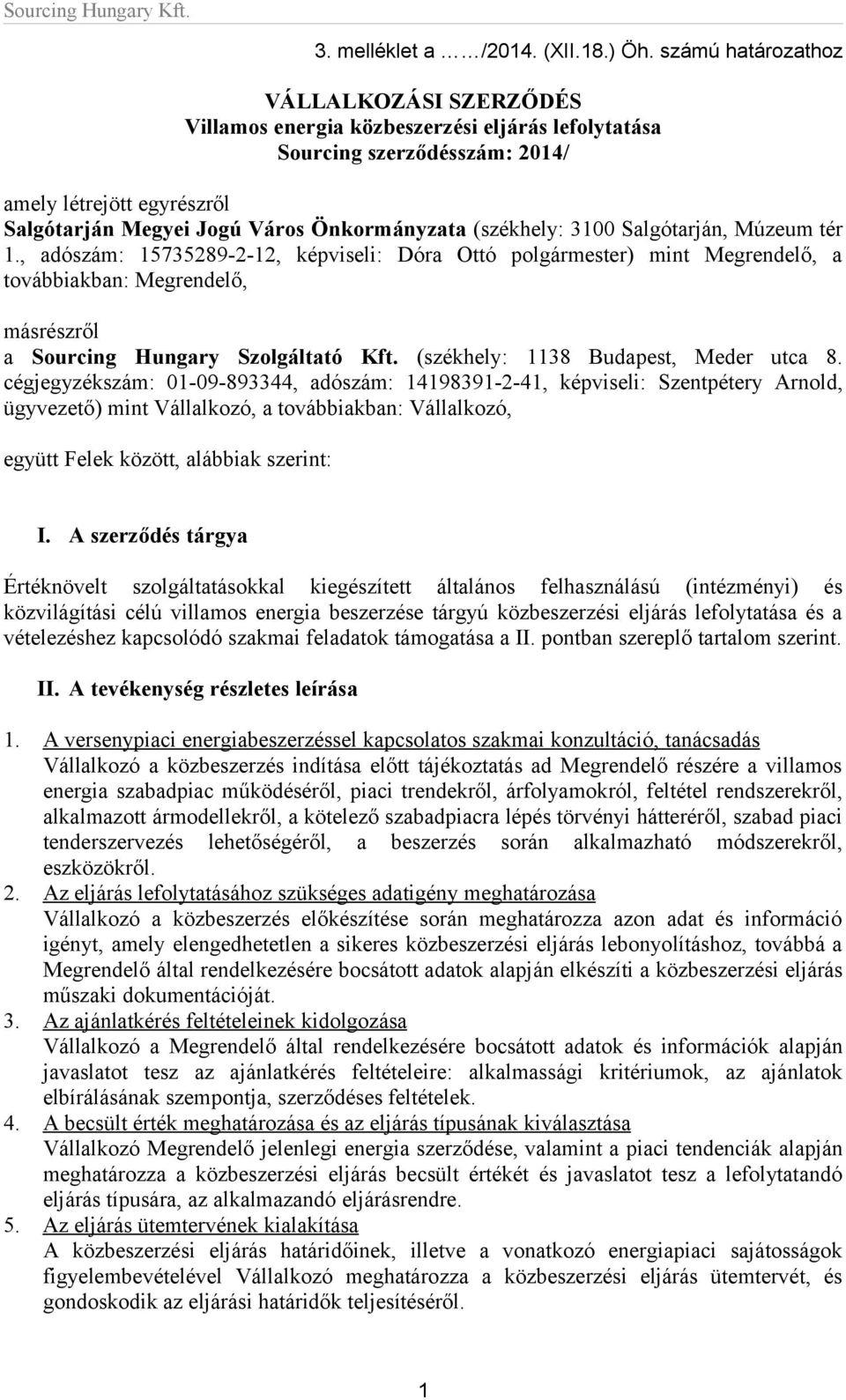 Sourcing Hungary Kft.

3. melléklet a ……/2014. (XII.18.) Öh. számú határozathoz

VÁLLALKOZÁSI SZERZŐDÉS
Villamos energia közbeszerzési eljárás lefolytatása
Sourcing szerződésszám: 2014/

amely létrejött egyrészről
Salgótarján Megyei Jogú Város Önkormányzata (székhely: 3100 Salgótarján, Múzeum tér 1., adószám: 15735289-2-12, képviseli: Dóra Ottó polgármester) mint Megrendelő, a továbbiakban: Megrendelő,

másrészről
a Sourcing Hungary Szolgáltató Kft. (székhely: 1138 Budapest, Meder utca 8. cégjegyzékszám: 01-09-893344, adószám: 14198391-2-41, képviseli: Szentpétery Arnold, ügyvezető) mint Vállalkozó, a továbbiakban: Vállalkozó,

együtt Felek között, alábbiak szerint:

I. A szerződés tárgya

Értéknövelt szolgáltatásokkal kiegészített általános felhasználású (intézményi) és közvilágítási célú villamos energia beszerzése tárgyú közbeszerzési eljárás lefolytatása és a vételezéshez kapcsolódó szakmai feladatok támogatása a II. pontban szereplő tartalom szerint.

II. A tevékenység részletes leírása

1. A versenypiaci energiabeszerzéssel kapcsolatos szakmai konzultáció, tanácsadás
Vállalkozó a közbeszerzés indítása előtt tájékoztatás ad Megrendelő részére a villamos energia szabadpiac működéséről, piaci trendekről, árfolyamokról, feltétel rendszerekről, alkalmazott ármodellekről, a kötelező szabadpiacra lépés törvényi hátteréről, szabad piaci tenderszervezés lehetőségéről, a beszerzés során alkalmazható módszerekről, eszközökről.
2. Az eljárás lefolytatásához szükséges adatigény meghatározása
Vállalkozó a közbeszerzés előkészítése során meghatározza azon adat és információ igényt, amely elengedhetetlen a sikeres közbeszerzési eljárás lebonyolításhoz, továbbá a Megrendelő által rendelkezésére bocsátott adatok alapján elkészíti a közbeszerzési eljárás műszaki dokumentációját.
3. Az ajánlatkérés feltételeinek kidolgozása
Vállalkozó a Megrendelő által rendelkezésére bocsátott adatok és információk alapján javaslatot tesz az ajánlatkérés feltételeire: alkalmassági kritériumok, az ajánlatok elbírálásának szempontja, szerződéses feltételek.
4. A becsült érték meghatározása és az eljárás típusának kiválasztása
Vállalkozó Megrendelő jelenlegi energia szerződése, valamint a piaci tendenciák alapján meghatározza a közbeszerzési eljárás becsült értékét és javaslatot tesz a lefolytatandó eljárás típusára, az alkalmazandó eljárásrendre.
5. Az eljárás ütemtervének kialakítása
A közbeszerzési eljárás határidőinek, illetve a vonatkozó energiapiaci sajátosságok figyelembevételével Vállalkozó meghatározza a közbeszerzési eljárás ütemtervét, és gondoskodik az eljárási határidők teljesítéséről.

1